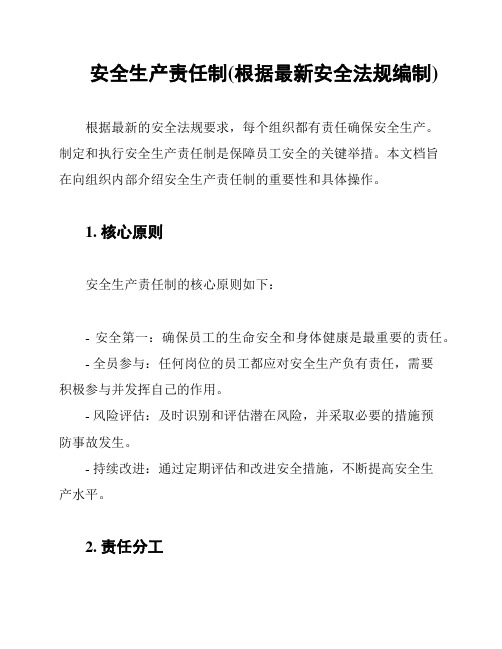 安全生产责任制(根据最新安全法规编制)

根据最新的安全法规要求，每个组织都有责任确保安全生产。制定和执行安全生产责任制是保障员工安全的关键举措。本文档旨在向组织内部介绍安全生产责任制的重要性和具体操作。

1. 核心原则

安全生产责任制的核心原则如下：

- 安全第一：确保员工的生命安全和身体健康是最重要的责任。
- 全员参与：任何岗位的员工都应对安全生产负有责任，需要积极参与并发挥自己的作用。
- 风险评估：及时识别和评估潜在风险，并采取必要的措施预防事故发生。
- 持续改进：通过定期评估和改进安全措施，不断提高安全生产水平。

2. 责任分工